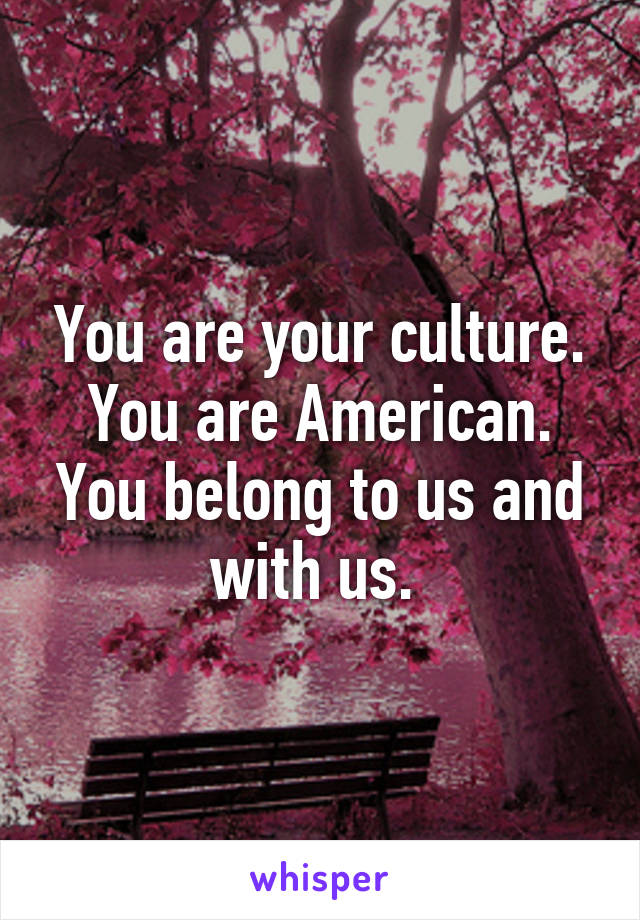 You are your culture. You are American. You belong to us and with us.

whisper